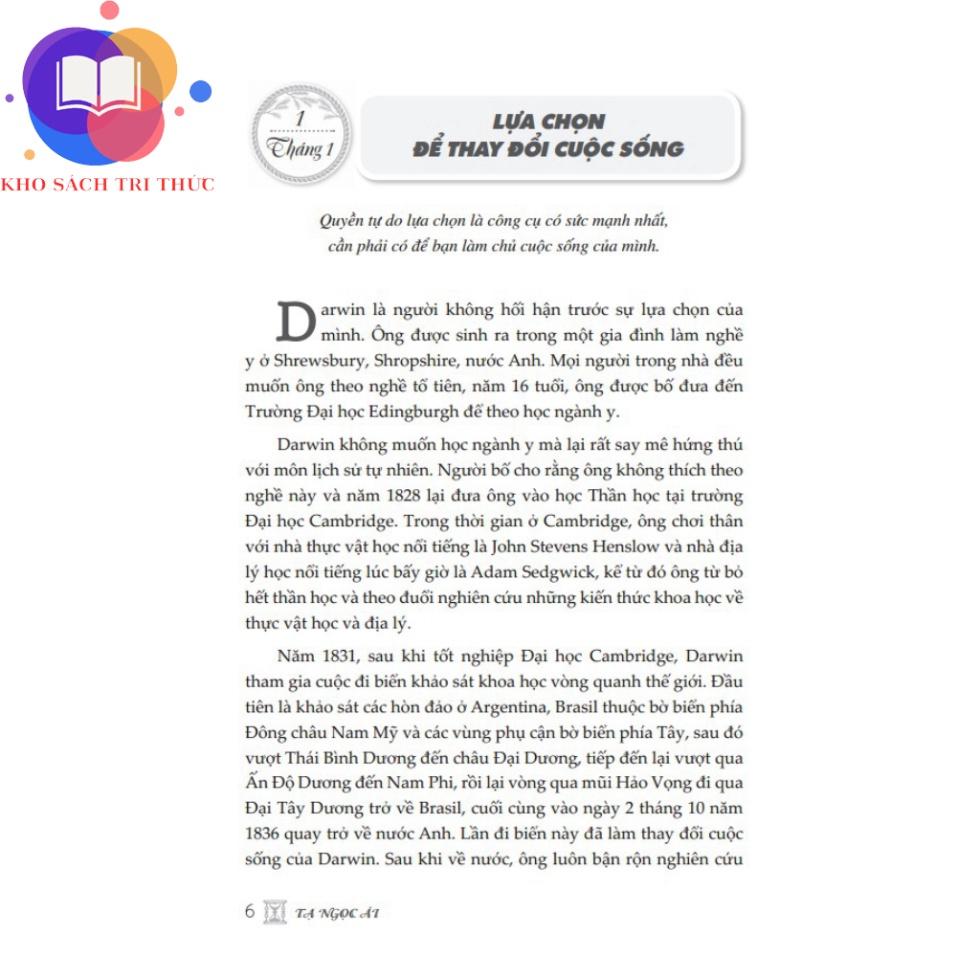 KHO SÁCH TRI THỨC

1
Tháng 1

LỰA CHỌN
ĐỂ THAY ĐỔI CUỘC SỐNG

Quyền tự do lựa chọn là công cụ có sức mạnh nhất, cần phải có để bạn làm chủ cuộc sống của mình.

Darwin là người không hối hận trước sự lựa chọn của mình. Ông được sinh ra trong một gia đình làm nghề y ở Shrewsbury, Shropshire, nước Anh. Mọi người trong nhà đều muốn ông theo nghề tổ tiên, năm 16 tuổi, ông được bố đưa đến Trường Đại học Edingburgh để theo học ngành y.

Darwin không muốn học ngành y mà lại rất say mê hứng thú với môn lịch sử tự nhiên. Người bố cho rằng ông không thích theo nghề này và năm 1828 lại đưa ông vào học Thần học tại trường Đại học Cambridge. Trong thời gian ở Cambridge, ông chơi thân với nhà thực vật học nổi tiếng là John Stevens Henslow và nhà địa lý học nổi tiếng lúc bấy giờ là Adam Sedgwick, kể từ đó ông từ bỏ hết thần học và theo đuổi nghiên cứu những kiến thức khoa học về thực vật học và địa lý.

Năm 1831, sau khi tốt nghiệp Đại học Cambridge, Darwin tham gia cuộc đi biển khảo sát khoa học vòng quanh thế giới. Đầu tiên là khảo sát các hòn đảo ở Argentina, Brasil thuộc bờ biển phía Đông châu Nam Mỹ và các vùng phụ cận bờ biển phía Tây, sau đó vượt Thái Bình Dương đến châu Đại Dương, tiếp đến lại vượt qua Ấn Độ Dương đến Nam Phi, rồi lại vòng qua mũi Hảo Vọng đi qua Đại Tây Dương trở về Brasil, cuối cùng vào ngày 2 tháng 10 năm 1836 quay trở về nước Anh. Lần đi biển này đã làm thay đổi cuộc sống của Darwin. Sau khi về nước, ông luôn bận rộn nghiên cứu

6 TẠ NGỌC ÁI